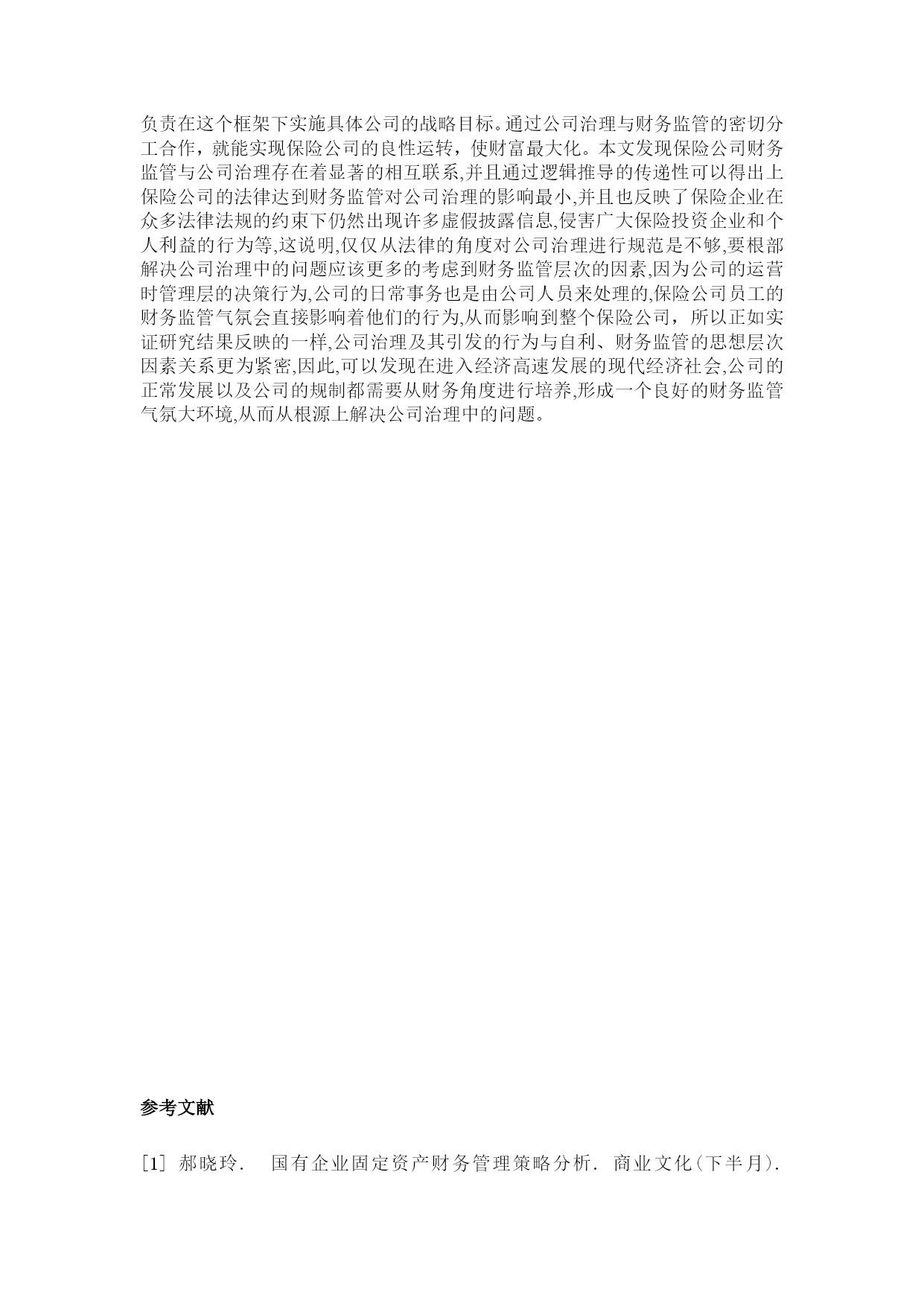 负责在这个框架下实施具体公司的战略目标。通过公司治理与财务监管的密切分工合作，就能实现保险公司的良性运转，使财富最大化。本文发现保险公司财务监管与公司治理存在着显著的相互联系,并且通过逻辑推导的传递性可以得出上保险公司的法律达到财务监管对公司治理的影响最小,并且也反映了保险企业在众多法律法规的约束下仍然出现许多虚假披露信息,侵害广大保险投资企业和个人利益的行为等,这说明,仅仅从法律的角度对公司治理进行规范是不够,要根部解决公司治理中的问题应该更多的考虑到财务监管层次的因素,因为公司的运营时管理层的决策行为,公司的日常事务也是由公司人员来处理的,保险公司员工的财务监管气氛会直接影响着他们的行为,从而影响到整个保险公司，所以正如实证研究结果反映的一样,公司治理及其引发的行为与自利、财务监管的思想层次因素关系更为紧密,因此,可以发现在进入经济高速发展的现代经济社会,公司的正常发展以及公司的规制都需要从财务角度进行培养,形成一个良好的财务监管气氛大环境,从而从根源上解决公司治理中的问题。

参考文献

[1] 郝晓玲. 国有企业固定资产财务管理策略分析. 商业文化(下半月).